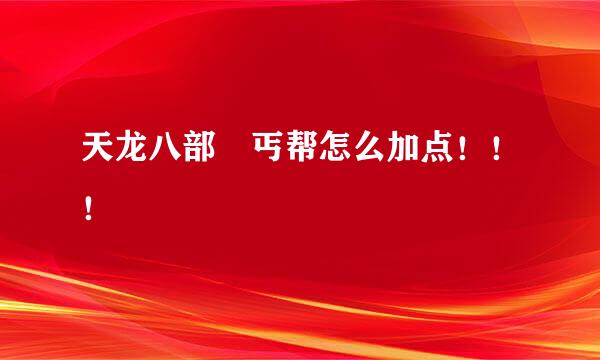 天龙八部　丐帮怎么加点！！！